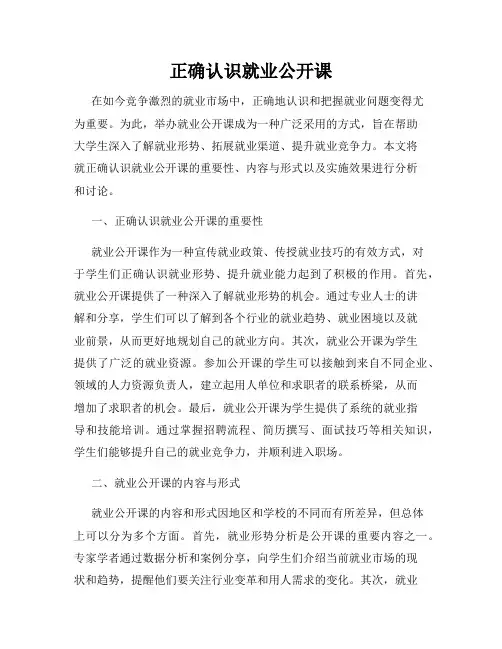 正确认识就业公开课

在如今竞争激烈的就业市场中，正确地认识和把握就业问题变得尤为重要。为此，举办就业公开课成为一种广泛采用的方式，旨在帮助大学生深入了解就业形势、拓展就业渠道、提升就业竞争力。本文将就正确认识就业公开课的重要性、内容与形式以及实施效果进行分析和讨论。

一、正确认识就业公开课的重要性

就业公开课作为一种宣传就业政策、传授就业技巧的有效方式，对于学生们正确认识就业形势、提升就业能力起到了积极的作用。首先，就业公开课提供了一种深入了解就业形势的机会。通过专业人士的讲解和分享，学生们可以了解到各个行业的就业趋势、就业困境以及就业前景，从而更好地规划自己的就业方向。其次，就业公开课为学生提供了广泛的就业资源。参加公开课的学生可以接触到来自不同企业、领域的人力资源负责人，建立起用人单位和求职者的联系桥梁，从而增加了求职者的机会。最后，就业公开课为学生提供了系统的就业指导和技能培训。通过掌握招聘流程、简历撰写、面试技巧等相关知识，学生们能够提升自己的就业竞争力，并顺利进入职场。

二、就业公开课的内容与形式

就业公开课的内容和形式因地区和学校的不同而有所差异，但总体上可以分为多个方面。首先，就业形势分析是公开课的重要内容之一。专家学者通过数据分析和案例分享，向学生们介绍当前就业市场的现状和趋势，提醒他们要关注行业变革和用人需求的变化。其次，就业